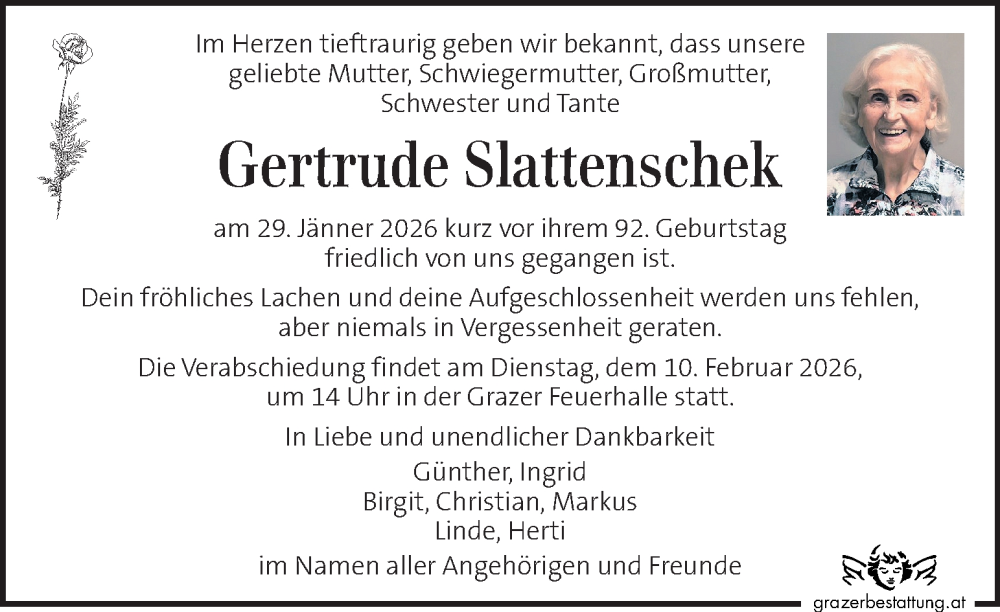 Im Herzen tieftraurig geben wir bekannt, dass unsere geliebte Mutter, Schwiegermutter, Großmutter, Schwester und Tante

Gertrude Slattenschek

am 29. Jänner 2026 kurz vor ihrem 92. Geburtstag friedlich von uns gegangen ist.

Dein fröhliches Lachen und deine Aufgeschlossenheit werden uns fehlen, aber niemals in Vergessenheit geraten.

Die Verabschiedung findet am Dienstag, dem 10. Februar 2026, um 14 Uhr in der Grazer Feuerhalle statt.

In Liebe und unendlicher Dankbarkeit

Günther, Ingrid
Birgit, Christian, Markus
Linde, Herti

im Namen aller Angehörigen und Freunde

grazerbestattung.at